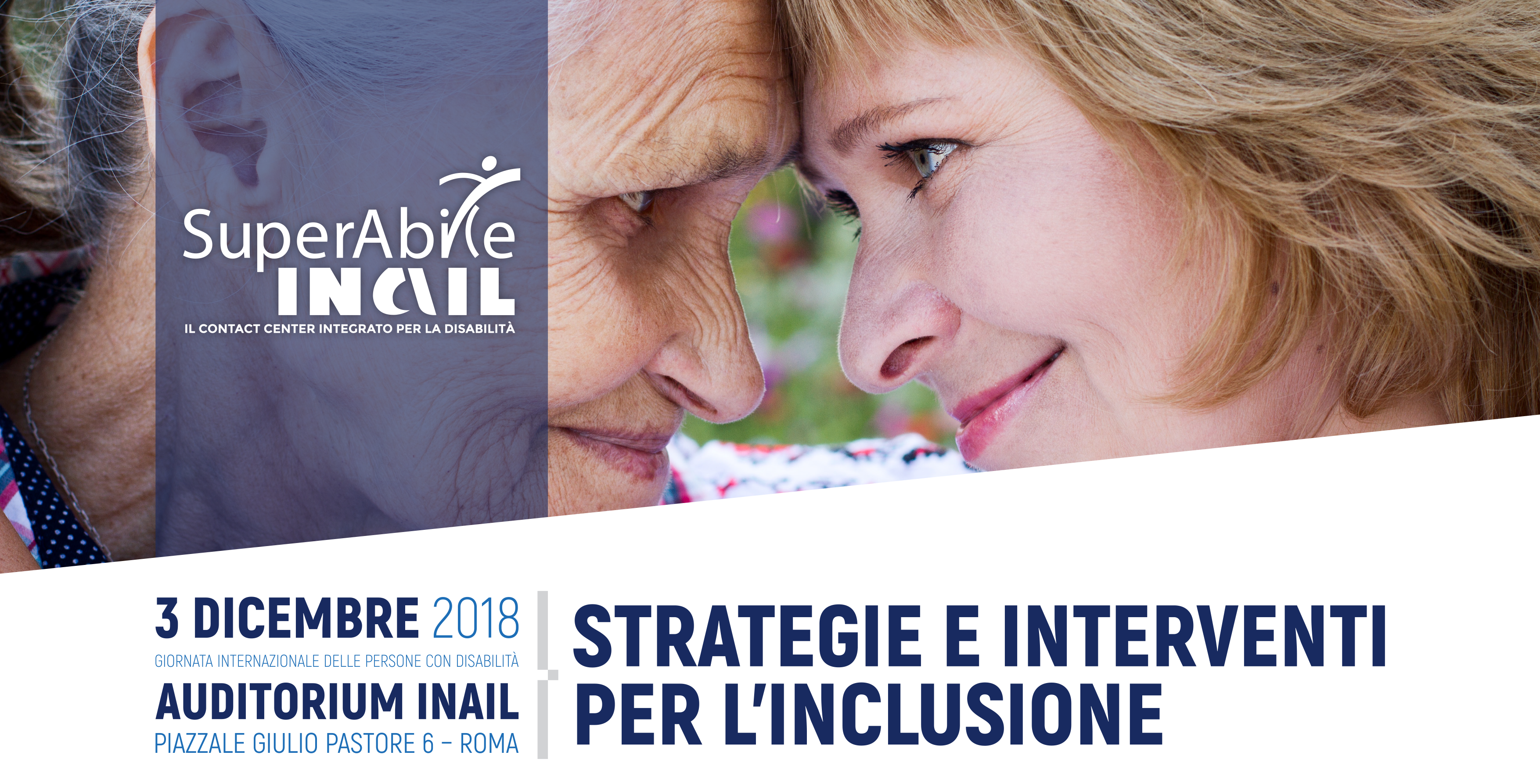 SuperAbile
INAIL
IL CONTACT CENTER INTEGRATO PER LA DISABILITÀ

3 DICEMBRE 2018
GIORNATA INTERNAZIONALE DELLE PERSONE CON DISABILITÀ
AUDITORIUM INAIL
PIAZZALE GIULIO PASTORE 6 – ROMA

STRATEGIE E INTERVENTI PER L'INCLUSIONE